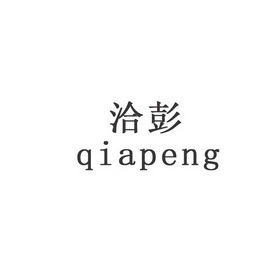 洽彭
qiapeng